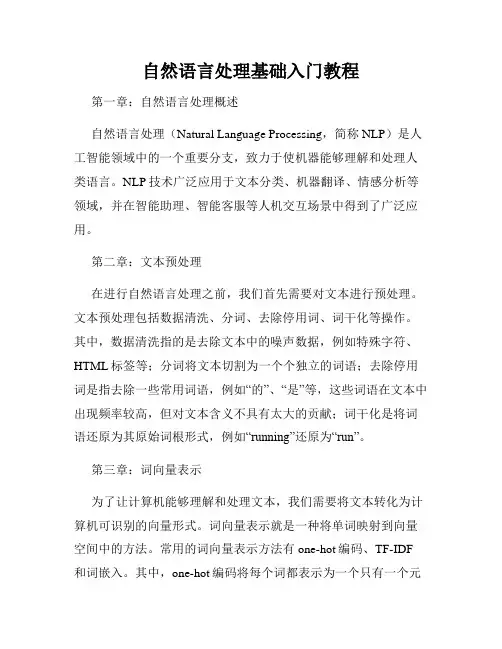 自然语言处理基础入门教程

第一章：自然语言处理概述

自然语言处理（Natural Language Processing，简称 NLP）是人工智能领域中的一个重要分支，致力于使机器能够理解和处理人类语言。NLP 技术广泛应用于文本分类、机器翻译、情感分析等领域，并在智能助理、智能客服等人机交互场景中得到了广泛应用。

第二章：文本预处理

在进行自然语言处理之前，我们首先需要对文本进行预处理。文本预处理包括数据清洗、分词、去除停用词、词干化等操作。其中，数据清洗指的是去除文本中的噪声数据，例如特殊字符、HTML 标签等；分词将文本切割为一个个独立的词语；去除停用词是指去除一些常用词语，例如“的”、“是”等，这些词语在文本中出现频率较高，但对文本含义不具有太大的贡献；词干化是将词语还原为其原始词根形式，例如“running”还原为“run”。

第三章：词向量表示

为了让计算机能够理解和处理文本，我们需要将文本转化为计算机可识别的向量形式。词向量表示就是一种将单词映射到向量空间中的方法。常用的词向量表示方法有 one-hot 编码、TF-IDF 和词嵌入。其中，one-hot 编码将每个词都表示为一个只有一个元